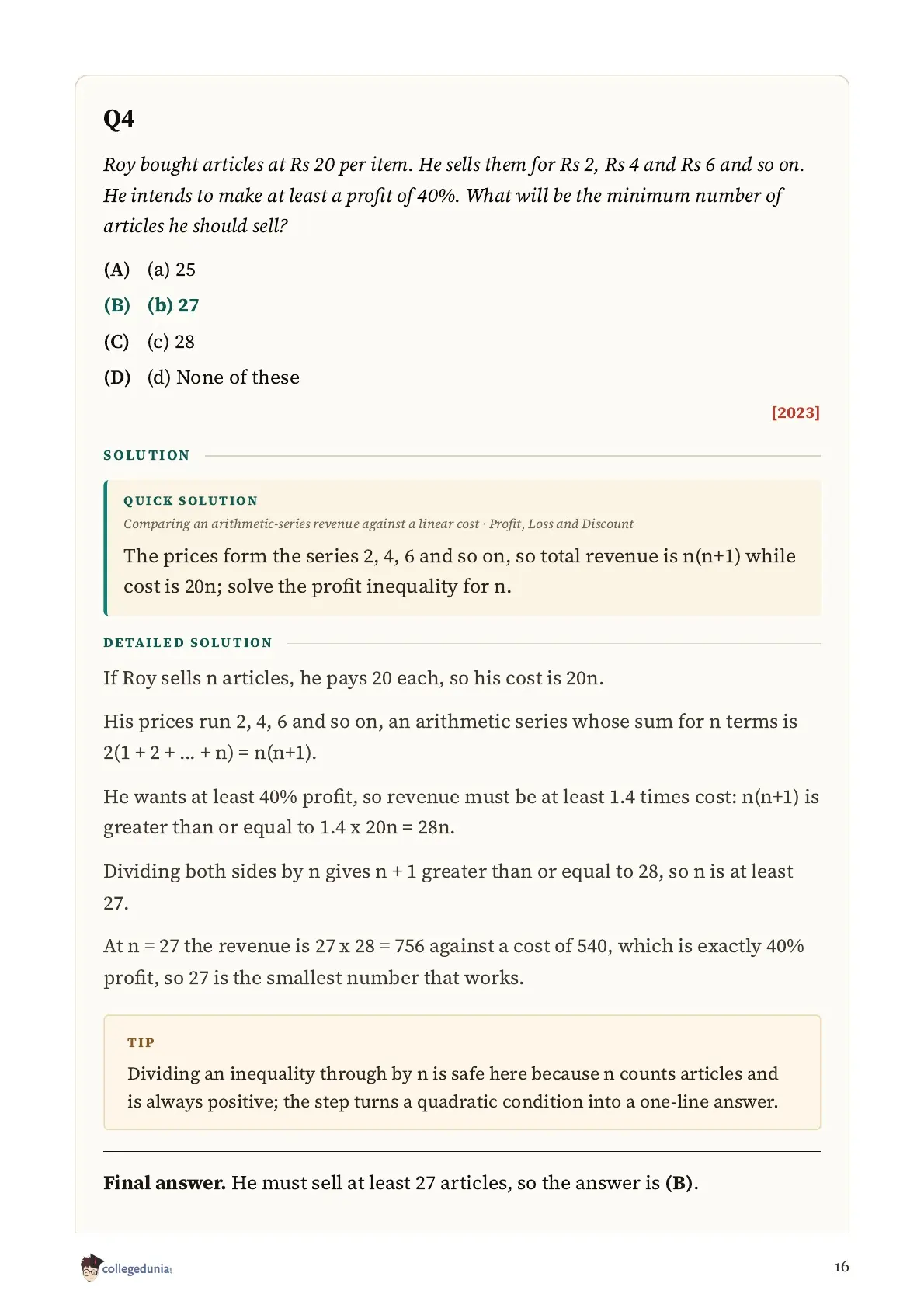 Q4

Roy bought articles at Rs 20 per item. He sells them for Rs 2, Rs 4 and Rs 6 and so on. He intends to make at least a profit of 40%. What will be the minimum number of articles he should sell?

(A) (a) 25

(B) (b) 27

(C) (c) 28

(D) (d) None of these

[2023]

SOLUTION

QUICK SOLUTION

Comparing an arithmetic-series revenue against a linear cost · Profit, Loss and Discount

The prices form the series 2, 4, 6 and so on, so total revenue is n(n+1) while cost is 20n; solve the profit inequality for n.

DETAILED SOLUTION

If Roy sells n articles, he pays 20 each, so his cost is 20n.

His prices run 2, 4, 6 and so on, an arithmetic series whose sum for n terms is 2(1 + 2 + ... + n) = n(n+1).

He wants at least 40% profit, so revenue must be at least 1.4 times cost: n(n+1) is greater than or equal to 1.4 x 20n = 28n.

Dividing both sides by n gives n + 1 greater than or equal to 28, so n is at least 27.

At n = 27 the revenue is 27 x 28 = 756 against a cost of 540, which is exactly 40% profit, so 27 is the smallest number that works.

TIP

Dividing an inequality through by n is safe here because n counts articles and is always positive; the step turns a quadratic condition into a one-line answer.

Final answer. He must sell at least 27 articles, so the answer is (B).

collegedunia

16